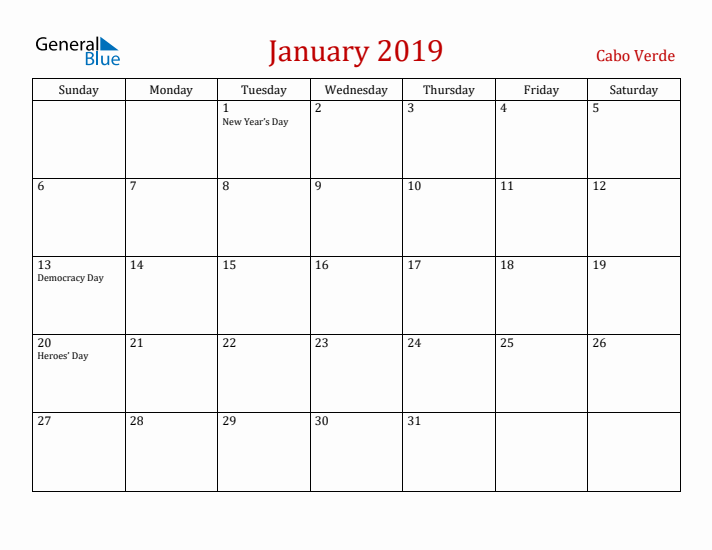 General Blue

January 2019

Cabo Verde

| Sunday | Monday | Tuesday | Wednesday | Thursday | Friday | Saturday |
|---|---|---|---|---|---|---|
| | | 1 New Year's Day | 2 | 3 | 4 | 5 |
| 6 | 7 | 8 | 9 | 10 | 11 | 12 |
| 13 Democracy Day | 14 | 15 | 16 | 17 | 18 | 19 |
| 20 Heroes' Day | 21 | 22 | 23 | 24 | 25 | 26 |
| 27 | 28 | 29 | 30 | 31 | | |